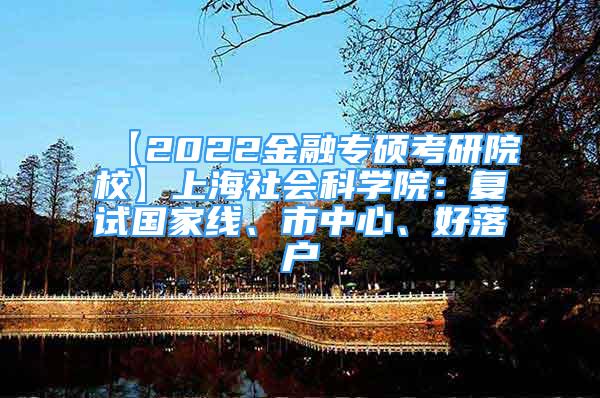 【2022金融专硕考研院校】上海社会科学院：复试国家线、市中心、好落户